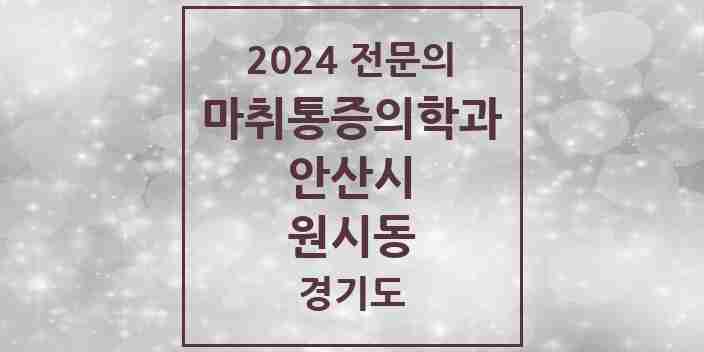 2024 전문의
마취통증의학과
안산시
원시동
경기도